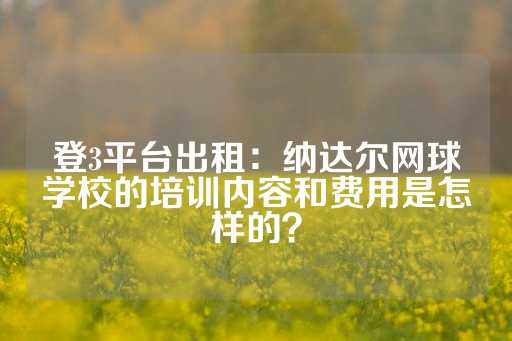 登3平台出租：纳达尔网球学校的培训内容和费用是怎样的？